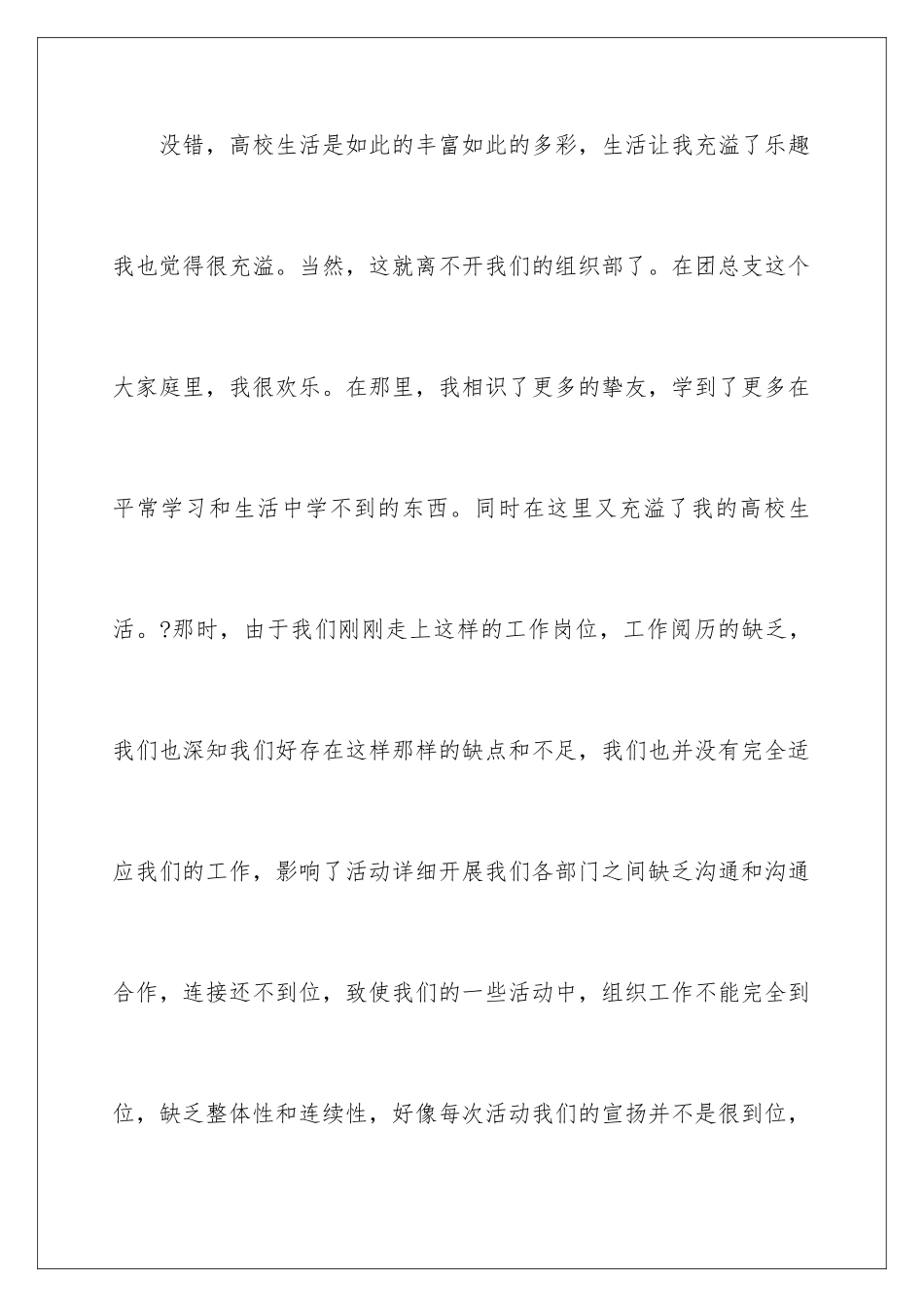 没错，高校生活是如此的丰富如此的多彩，生活让我充溢了乐趣我也觉得很充溢。当然，这就离不开我们的组织部了。在团总支这个大家庭里，我很欢乐。在那里，我相识了更多的挚友，学到了更多在平常学习和生活中学不到的东西。同时在这里又充溢了我的高校生活。?那时，由于我们刚刚走上这样的工作岗位，工作阅历的缺乏，我们也深知我们好存在这样那样的缺点和不足，我们也并没有完全适应我们的工作，影响了活动详细开展我们各部门之间缺乏沟通和沟通合作，连接还不到位，致使我们的一些活动中，组织工作不能完全到位，缺乏整体性和连续性，好像每次活动我们的宣扬并不是很到位，